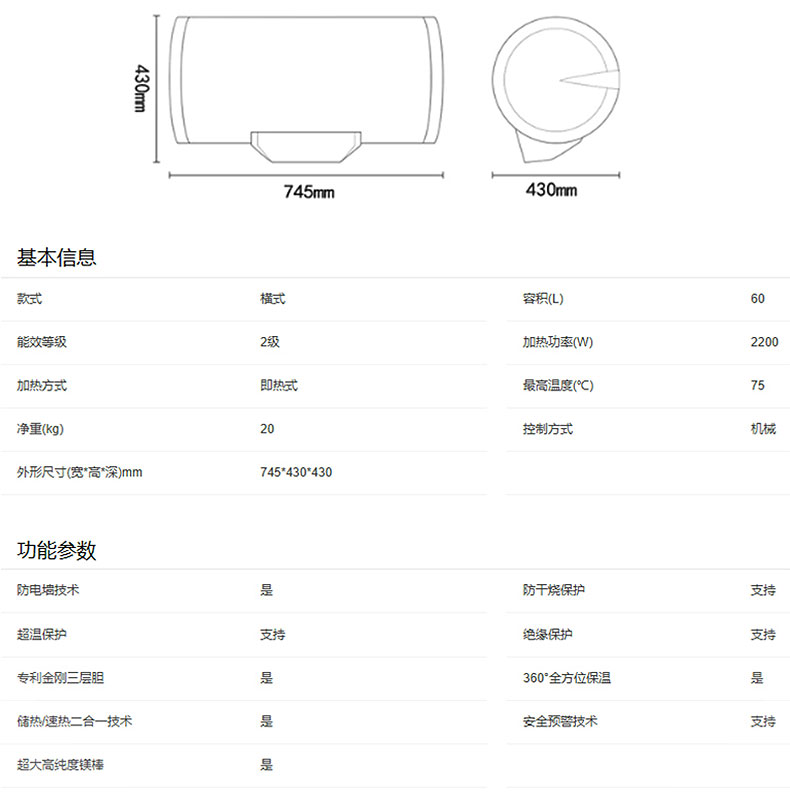 430mm

745mm

430mm

基本信息

| 款式 | 横式 | 容积(L) | 60 |
|---|---|---|---|
| 能效等级 | 2级 | 加热功率(W) | 2200 |
| 加热方式 | 即热式 | 最高温度(°C) | 75 |
| 净重(kg) | 20 | 控制方式 | 机械 |
| 外形尺寸(宽*高*深)mm | 745*430*430 | | |

功能参数

| 防电墙技术 | 是 | 防干烧保护 | 支持 |
|---|---|---|---|
| 超温保护 | 支持 | 绝缘保护 | 支持 |
| 专利金刚三层胆 | 是 | 360°全方位保温 | 是 |
| 储热/速热二合一技术 | 是 | 安全预警技术 | 支持 |
| 超大高纯度镁棒 | 是 | | |